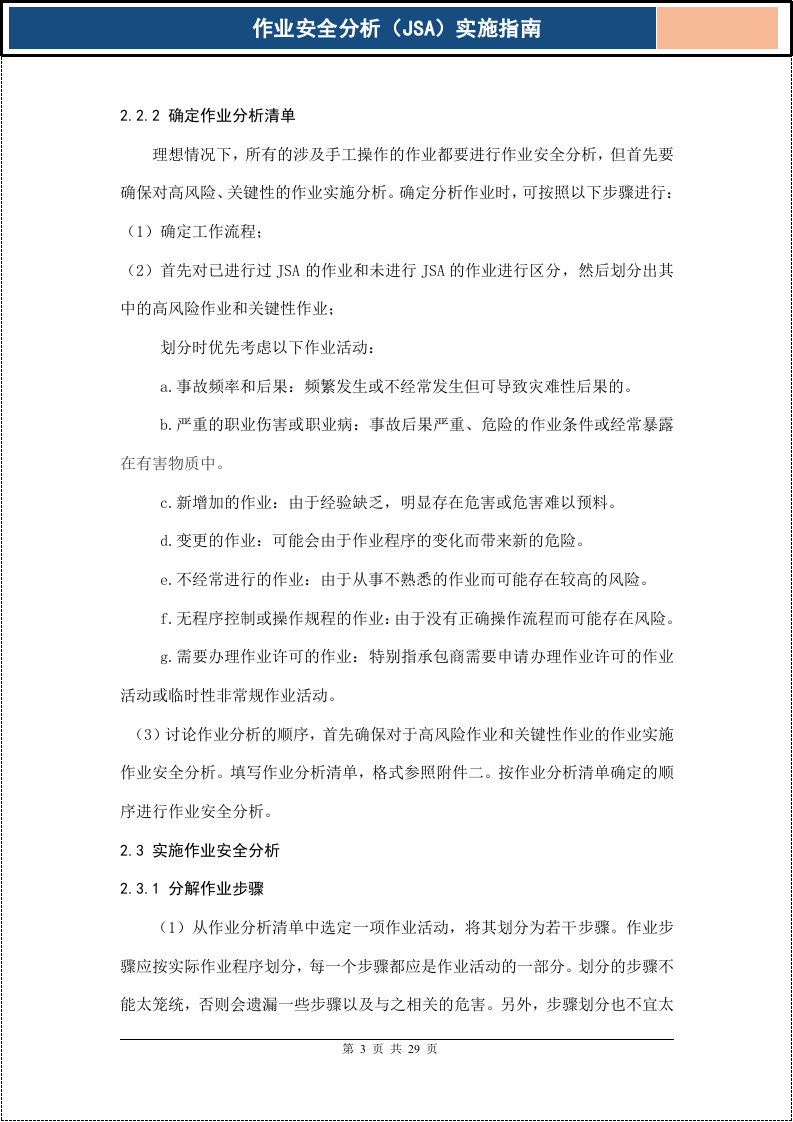 作业安全分析（JSA）实施指南

2.2.2 确定作业分析清单

理想情况下，所有的涉及手工操作的作业都要进行作业安全分析，但首先要确保对高风险、关键性的作业实施分析。确定分析作业时，可按照以下步骤进行：

（1）确定工作流程；

（2）首先对已进行过JSA的作业和未进行JSA的作业进行区分，然后划分出其中的高风险作业和关键性作业；

划分时优先考虑以下作业活动：

a.事故频率和后果：频繁发生或不经常发生但可导致灾难性后果的。

b.严重的职业伤害或职业病：事故后果严重、危险的作业条件或经常暴露在有害物质中。

c.新增加的作业：由于经验缺乏，明显存在危害或危害难以预料。

d.变更的作业：可能会由于作业程序的变化而带来新的危险。

e.不经常进行的作业：由于从事不熟悉的作业而可能存在较高的风险。

f.无程序控制或操作规程的作业：由于没有正确操作流程而可能存在风险。

g.需要办理作业许可的作业：特别指承包商需要申请办理作业许可的作业活动或临时性非常规作业活动。

（3）讨论作业分析的顺序，首先确保对于高风险作业和关键性作业的作业实施作业安全分析。填写作业分析清单，格式参照附件二。按作业分析清单确定的顺序进行作业安全分析。

2.3 实施作业安全分析

2.3.1 分解作业步骤

（1）从作业分析清单中选定一项作业活动，将其划分为若干步骤。作业步骤应按实际作业程序划分，每一个步骤都应是作业活动的一部分。划分的步骤不能太笼统，否则会遗漏一些步骤以及与之相关的危害。另外，步骤划分也不宜太

第3页 共29页